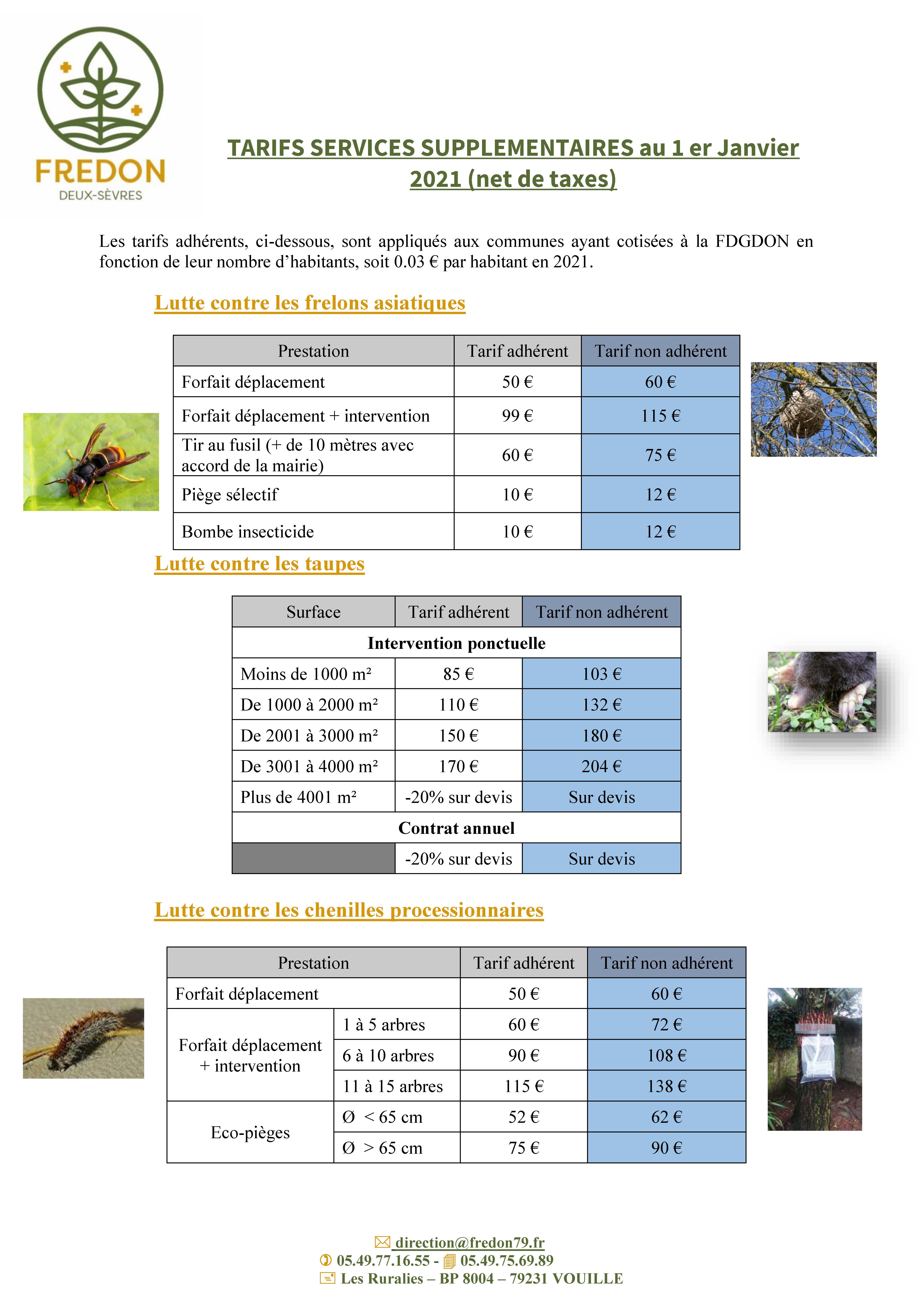 FREDON
DEUX-SÈVRES

TARIFS SERVICES SUPPLEMENTAIRES au 1 er Janvier 2021 (net de taxes)

Les tarifs adhérents, ci-dessous, sont appliqués aux communes ayant cotisées à la FDGDON en fonction de leur nombre d'habitants, soit 0.03 € par habitant en 2021.

Lutte contre les frelons asiatiques

| Prestation | Tarif adhérent | Tarif non adhérent |
|---|---|---|
| Forfait déplacement | 50 € | 60 € |
| Forfait déplacement + intervention | 99 € | 115 € |
| Tir au fusil (+ de 10 mètres avec accord de la mairie) | 60 € | 75 € |
| Piège sélectif | 10 € | 12 € |
| Bombe insecticide | 10 € | 12 € |

Lutte contre les taupes

| Surface | Tarif adhérent | Tarif non adhérent |
|---|---|---|
| Intervention ponctuelle | | |
| Moins de 1000 m² | 85 € | 103 € |
| De 1000 à 2000 m² | 110 € | 132 € |
| De 2001 à 3000 m² | 150 € | 180 € |
| De 3001 à 4000 m² | 170 € | 204 € |
| Plus de 4001 m² | -20% sur devis | Sur devis |
| Contrat annuel | | |
| | -20% sur devis | Sur devis |

Lutte contre les chenilles processionnaires

| Prestation | | Tarif adhérent | Tarif non adhérent |
|---|---|---|---|
| Forfait déplacement | | 50 € | 60 € |
| Forfait déplacement + intervention | 1 à 5 arbres | 60 € | 72 € |
| | 6 à 10 arbres | 90 € | 108 € |
| | 11 à 15 arbres | 115 € | 138 € |
| Eco-pièges | Ø < 65 cm | 52 € | 62 € |
| | Ø > 65 cm | 75 € | 90 € |

direction@fredon79.fr
05.49.77.16.55 - 05.49.75.69.89
Les Ruralies – BP 8004 – 79231 VOUILLE